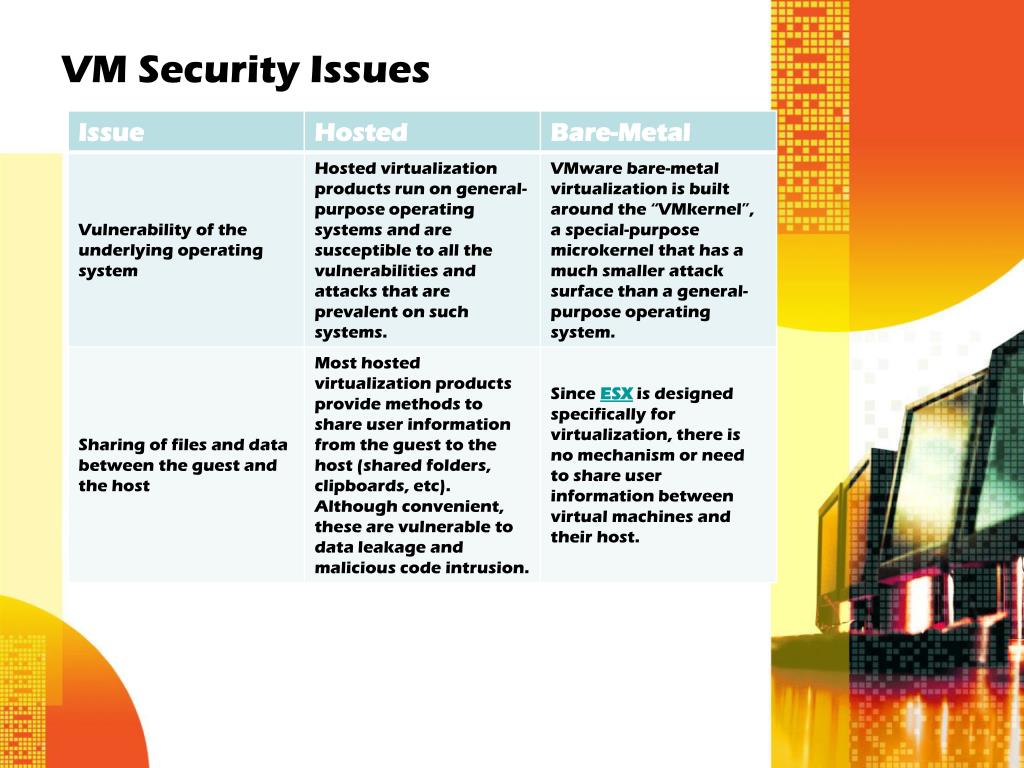 VM Security Issues

| Issue | Hosted | Bare-Metal |
|---|---|---|
| Vulnerability of the underlying operating system | Hosted virtualization products run on general-purpose operating systems and are susceptible to all the vulnerabilities and attacks that are prevalent on such systems. | VMware bare-metal virtualization is built around the "VMkernel", a special-purpose microkernel that has a much smaller attack surface than a general-purpose operating system. |
| Sharing of files and data between the guest and the host | Most hosted virtualization products provide methods to share user information from the guest to the host (shared folders, clipboards, etc). Although convenient, these are vulnerable to data leakage and malicious code intrusion. | Since ESX is designed specifically for virtualization, there is no mechanism or need to share user information between virtual machines and their host. |